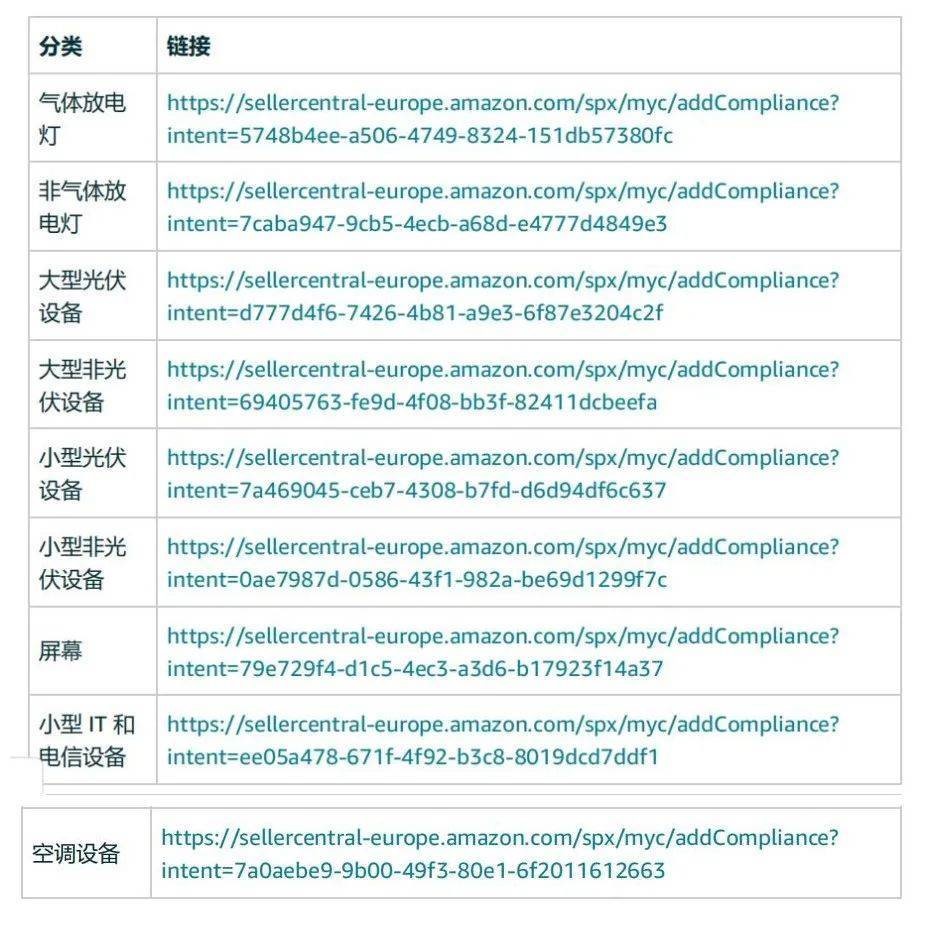 | 分类 | 链接 |
|---|---|
| 气体放电灯 | https://sellercentral-europe.amazon.com/spx/myc/addCompliance?intent=5748b4ee-a506-4749-8324-151db57380fc |
| 非气体放电灯 | https://sellercentral-europe.amazon.com/spx/myc/addCompliance?intent=7caba947-9cb5-4ecb-a68d-e4777d4849e3 |
| 大型光伏设备 | https://sellercentral-europe.amazon.com/spx/myc/addCompliance?intent=d777d4f6-7426-4b81-a9e3-6f87e3204c2f |
| 大型非光伏设备 | https://sellercentral-europe.amazon.com/spx/myc/addCompliance?intent=69405763-fe9d-4f08-bb3f-82411dcbeefa |
| 小型光伏设备 | https://sellercentral-europe.amazon.com/spx/myc/addCompliance?intent=7a469045-ceb7-4308-b7fd-d6d94df6c637 |
| 小型非光伏设备 | https://sellercentral-europe.amazon.com/spx/myc/addCompliance?intent=0ae7987d-0586-43f1-982a-be69d1299f7c |
| 屏幕 | https://sellercentral-europe.amazon.com/spx/myc/addCompliance?intent=79e729f4-d1c5-4ec3-a3d6-b17923f14a37 |
| 小型 IT 和电信设备 | https://sellercentral-europe.amazon.com/spx/myc/addCompliance?intent=ee05a478-671f-4f92-b3c8-8019dcd7ddf1 |

| 空调设备 | https://sellercentral-europe.amazon.com/spx/myc/addCompliance?intent=7a0aebe9-9b00-49f3-80e1-6f2011612663 |
|---|---|